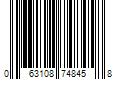 0 63108 74845 8